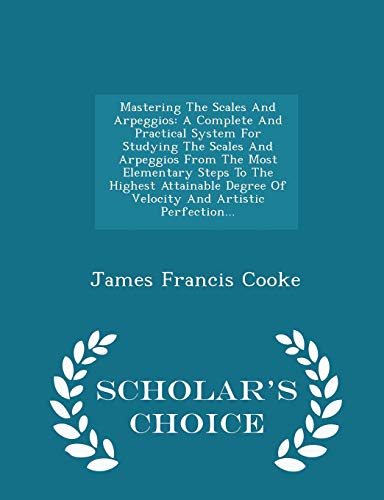 Mastering The Scales And Arpeggios: A Complete And Practical System For Studying The Scales And Arpeggios From The Most Elementary Steps To The Highest Attainable Degree Of Velocity And Artistic Perfection...

James Francis Cooke

SCHOLAR'S CHOICE